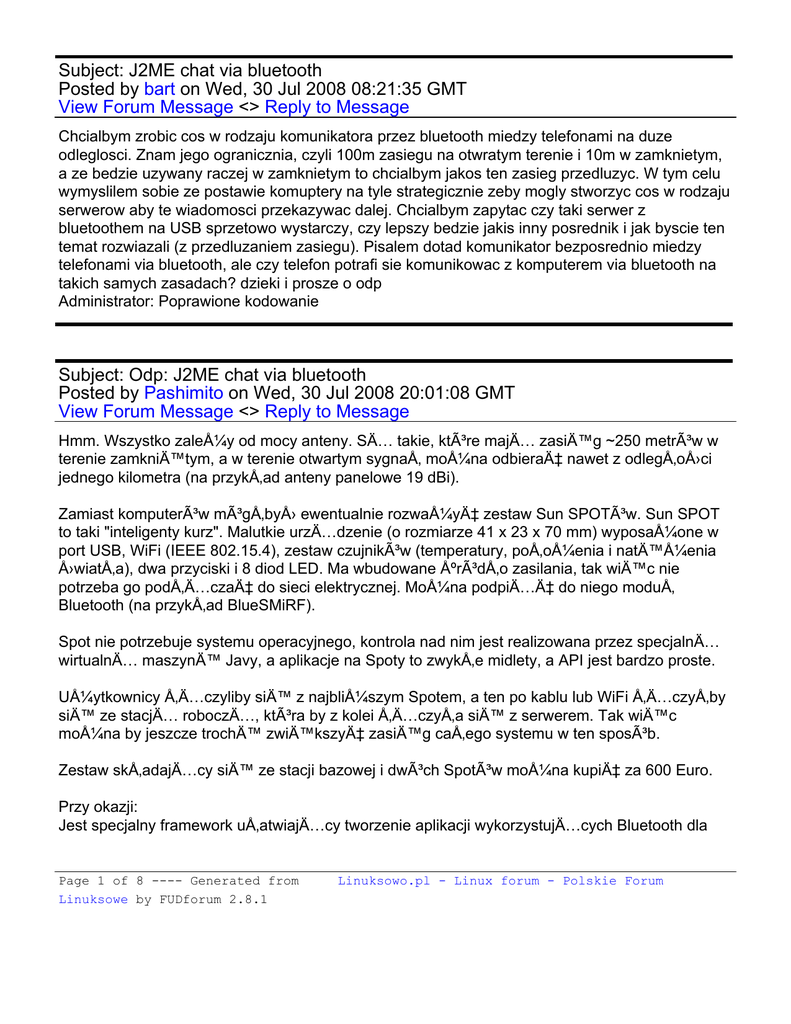 Subject: J2ME chat via bluetooth
Posted by bart on Wed, 30 Jul 2008 08:21:35 GMT
View Forum Message <> Reply to Message

Chcialbym zrobic cos w rodzaju komunikatora przez bluetooth miedzy telefonami na duze odleglosci. Znam jego ogranicznia, czyli 100m zasiegu na otwratym terenie i 10m w zamknietym, a ze bedzie uzywany raczej w zamknietym to chcialbym jakos ten zasieg przedluzyc. W tym celu wymyslilem sobie ze postawie komuptery na tyle strategicznie zeby mogly stworzyc cos w rodzaju serwerow aby te wiadomosci przekazywac dalej. Chcialbym zapytac czy taki serwer z bluetoothem na USB sprzetowo wystarczy, czy lepszy bedzie jakis inny posrednik i jak byscie ten temat rozwiazali (z przedluzaniem zasiegu). Pisalem dotad komunikator bezposrednio miedzy telefonami via bluetooth, ale czy telefon potrafi sie komunikowac z komputerem via bluetooth na takich samych zasadach? dzieki i prosze o odp
Administrator: Poprawione kodowanie

Subject: Odp: J2ME chat via bluetooth
Posted by Pashimito on Wed, 30 Jul 2008 20:01:08 GMT
View Forum Message <> Reply to Message

Hmm. Wszystko zaleÅ¼y od mocy anteny. SÄ… takie, ktÃ³re majÄ… zasiÄ™g ~250 metrÃ³w w terenie zamkniÄ™tym, a w terenie otwartym sygnaÅ‚ moÅ¼na odbieraÄ‡ nawet z odlegÅ‚oÅ›ci jednego kilometra (na przykÅ‚ad anteny panelowe 19 dBi).

Zamiast komputerÃ³w mÃ³gÅ‚byÅ› ewentualnie rozwaÅ¼yÄ‡ zestaw Sun SPOTÃ³w. Sun SPOT to taki "inteligenty kurz". Malutkie urzÄ…dzenie (o rozmiarze 41 x 23 x 70 mm) wyposaÅ¼one w port USB, WiFi (IEEE 802.15.4), zestaw czujnikÃ³w (temperatury, poÅ‚oÅ¼enia i natÄ™Å¼enia Å›wiatÅ‚a), dwa przyciski i 8 diod LED. Ma wbudowane ÅºrÃ³dÅ‚o zasilania, tak wiÄ™c nie potrzeba go podÅ‚Ä…czaÄ‡ do sieci elektrycznej. MoÅ¼na podpiÄ…Ä‡ do niego moduÅ‚ Bluetooth (na przykÅ‚ad BlueSMiRF).

Spot nie potrzebuje systemu operacyjnego, kontrola nad nim jest realizowana przez specjalnÄ… wirtualnÄ… maszynÄ™ Javy, a aplikacje na Spoty to zwykÅ‚e midlety, a API jest bardzo proste.

UÅ¼ytkownicy Å‚Ä…czyliby siÄ™ z najbliÅ¼szym Spotem, a ten po kablu lub WiFi Å‚Ä…czyÅ‚by siÄ™ ze stacjÄ… roboczÄ…, ktÃ³ra by z kolei Å‚Ä…czyÅ‚a siÄ™ z serwerem. Tak wiÄ™c moÅ¼na by jeszcze trochÄ™ zwiÄ™kszyÄ‡ zasiÄ™g caÅ‚ego systemu w ten sposÃ³b.

Zestaw skÅ‚adajÄ…cy siÄ™ ze stacji bazowej i dwÃ³ch SpotÃ³w moÅ¼na kupiÄ‡ za 600 Euro.

Przy okazji:
Jest specjalny framework uÅ‚atwiajÄ…cy tworzenie aplikacji wykorzystujÄ…cych Bluetooth dla

Page 1 of 8 ---- Generated from Linuksowo.pl - Linux forum - Polskie Forum Linuksowe by FUDforum 2.8.1